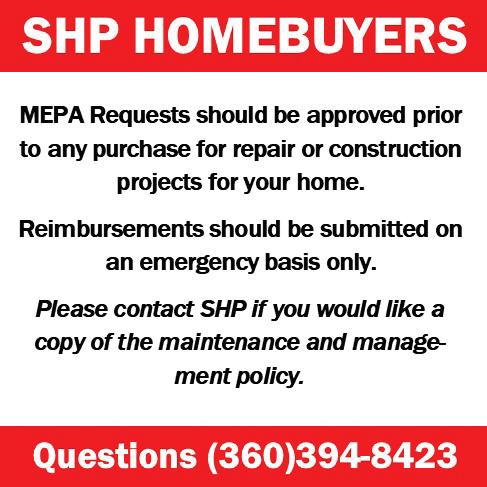 SHP HOMEBUYERS

MEPA Requests should be approved prior to any purchase for repair or construction projects for your home.

Reimbursements should be submitted on an emergency basis only.

Please contact SHP if you would like a copy of the maintenance and management policy.

Questions (360)394-8423